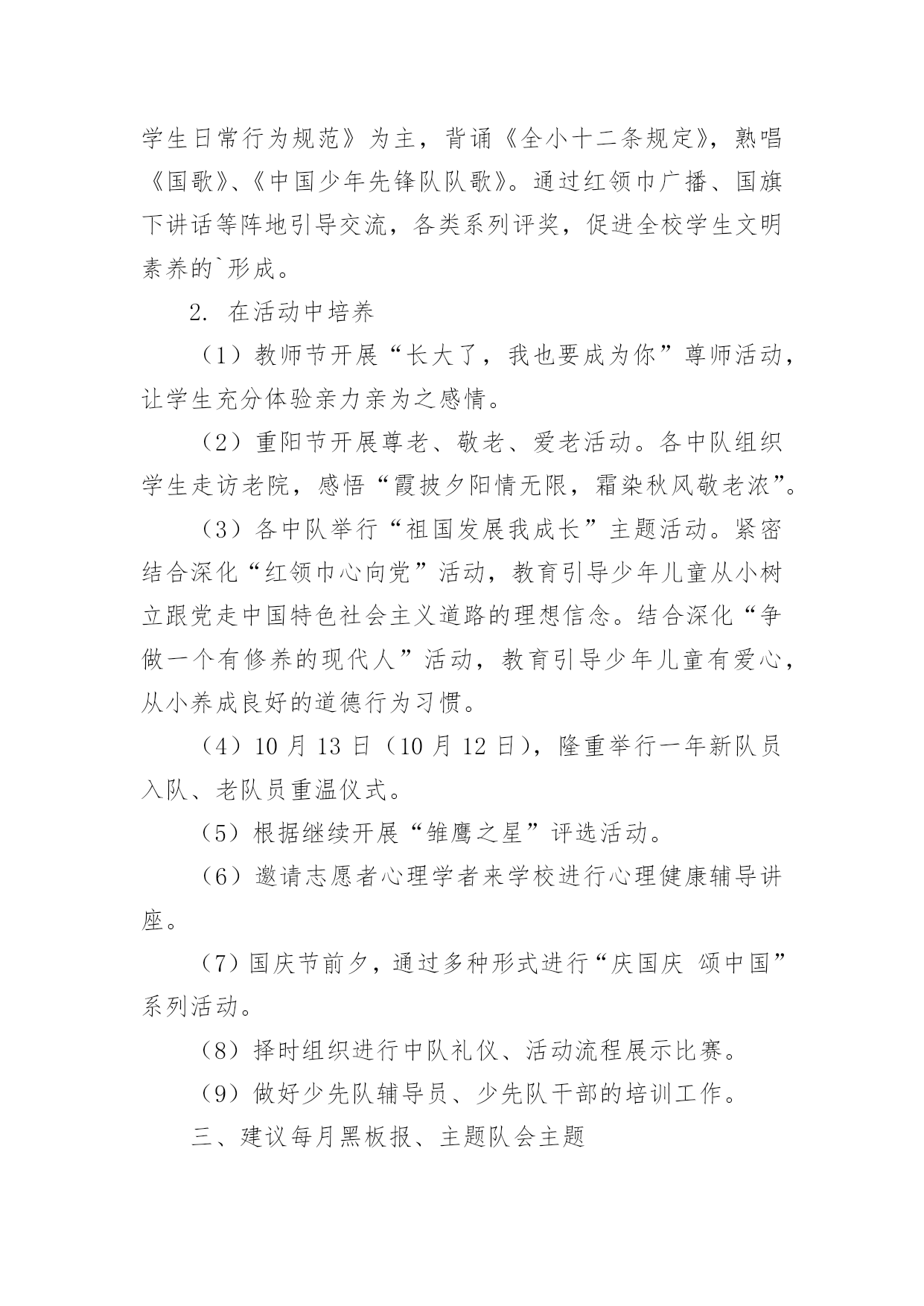 学生日常行为规范》为主，背诵《全小十二条规定》，熟唱《国歌》、《中国少年先锋队队歌》。通过红领巾广播、国旗下讲话等阵地引导交流，各类系列评奖，促进全校学生文明素养的`形成。

2. 在活动中培养

（1）教师节开展“长大了，我也要成为你”尊师活动，让学生充分体验亲力亲为之感情。

（2）重阳节开展尊老、敬老、爱老活动。各中队组织学生走访老院，感悟“霞披夕阳情无限，霜染秋风敬老浓”。

（3）各中队举行“祖国发展我成长”主题活动。紧密结合深化“红领巾心向党”活动，教育引导少年儿童从小树立跟党走中国特色社会主义道路的理想信念。结合深化“争做一个有修养的现代人”活动，教育引导少年儿童有爱心，从小养成良好的道德行为习惯。

（4）10 月 13 日（10 月 12 日），隆重举行一年新队员入队、老队员重温仪式。

（5）根据继续开展“雏鹰之星”评选活动。

（6）邀请志愿者心理学者来学校进行心理健康辅导讲座。

（7）国庆节前夕，通过多种形式进行“庆国庆 颂中国”系列活动。

（8）择时组织进行中队礼仪、活动流程展示比赛。

（9）做好少先队辅导员、少先队干部的培训工作。

三、建议每月黑板报、主题队会主题